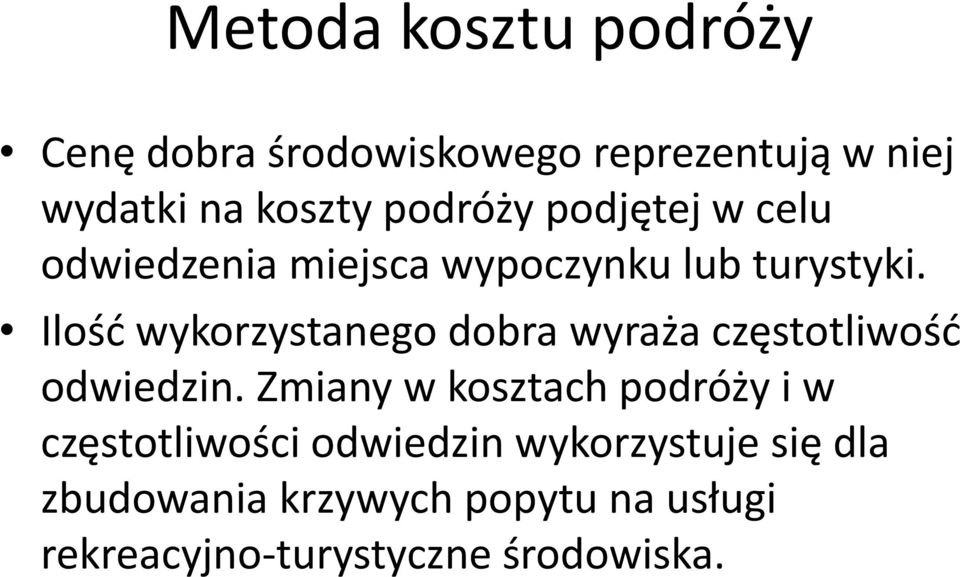 Metoda kosztu podróży

• Cenę dobra środowiskowego reprezentują w niej wydatki na koszty podróży podjętej w celu odwiedzenia miejsca wypoczynku lub turystyki.
• Ilość wykorzystanego dobra wyraża częstotliwość odwiedzin. Zmiany w kosztach podróży i w częstotliwości odwiedzin wykorzystuje się dla zbudowania krzywych popytu na usługi rekreacyjno-turystyczne środowiska.